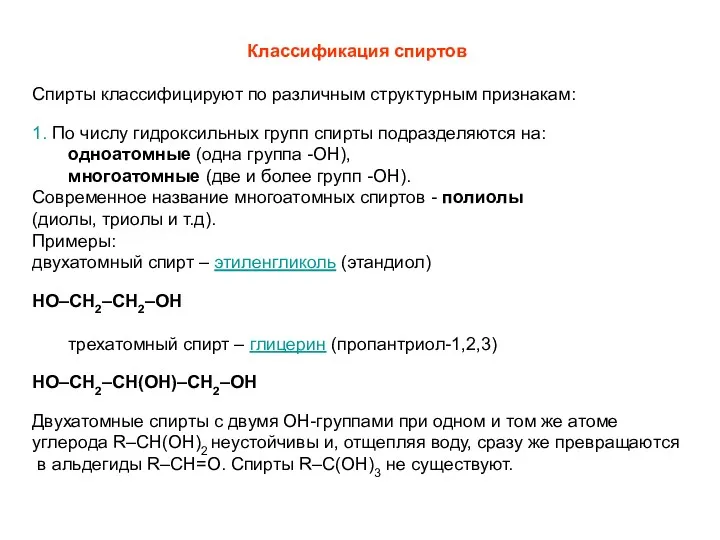 Классификация спиртов

Спирты классифицируют по различным структурным признакам:

1. По числу гидроксильных групп спирты подразделяются на:
одноатомные (одна группа -ОН),
многоатомные (две и более групп -ОН).
Современное название многоатомных спиртов - полиолы (диолы, триолы и т.д).
Примеры:
двухатомный спирт – этиленгликоль (этандиол)

$HO–CH_2–CH_2–OH$

трехатомный спирт – глицерин (пропантриол-1,2,3)

$HO–CH_2–CH(OH)–CH_2–OH$

Двухатомные спирты с двумя ОН-группами при одном и том же атоме углерода $R–CH(OH)_2$ неустойчивы и, отщепляя воду, сразу же превращаются в альдегиды $R–CH=O$. Спирты $R–C(OH)_3$ не существуют.